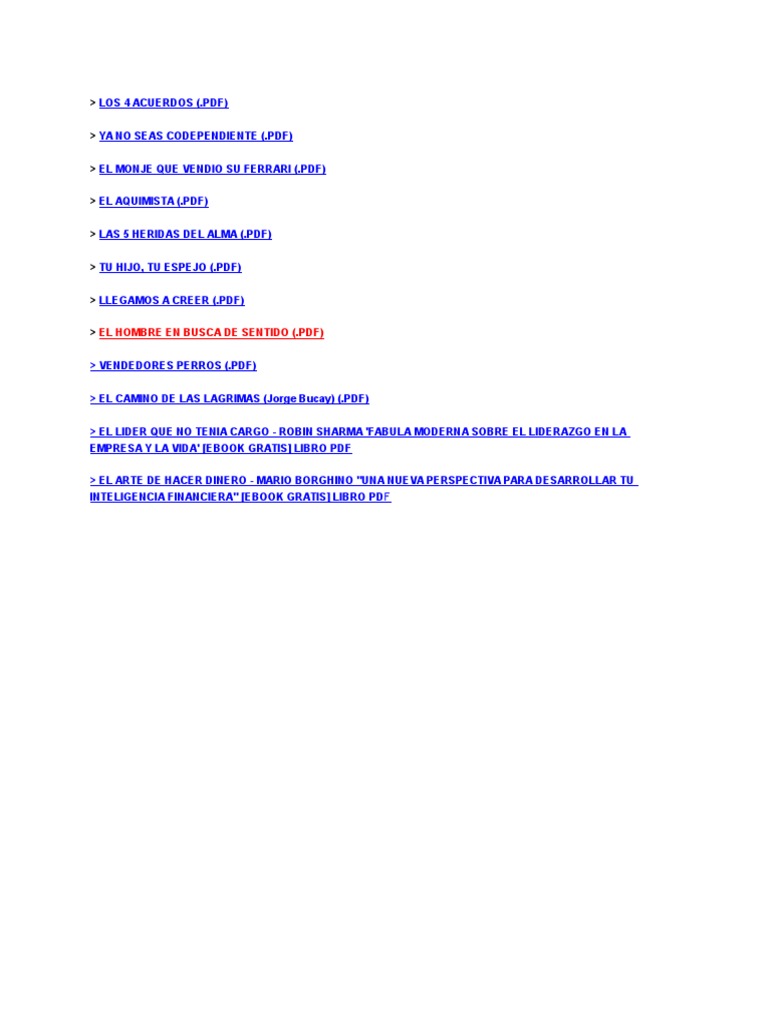 > LOS 4 ACUERDOS (.PDF)

> YA NO SEAS CODEPENDIENTE (.PDF)

> EL MONJE QUE VENDIO SU FERRARI (.PDF)

> EL AQUIMISTA (.PDF)

> LAS 5 HERIDAS DEL ALMA (.PDF)

> TU HIJO, TU ESPEJO (.PDF)

> LLEGAMOS A CREER (.PDF)

> EL HOMBRE EN BUSCA DE SENTIDO (.PDF)

> VENDEDORES PERROS (.PDF)

> EL CAMINO DE LAS LAGRIMAS (Jorge Bucay) (.PDF)

> EL LIDER QUE NO TENIA CARGO - ROBIN SHARMA 'FABULA MODERNA SOBRE EL LIDERAZGO EN LA EMPRESA Y LA VIDA' [EBOOK GRATIS] LIBRO PDF

> EL ARTE DE HACER DINERO - MARIO BORGHINO "UNA NUEVA PERSPECTIVA PARA DESARROLLAR TU INTELIGENCIA FINANCIERA" [EBOOK GRATIS] LIBRO PDF